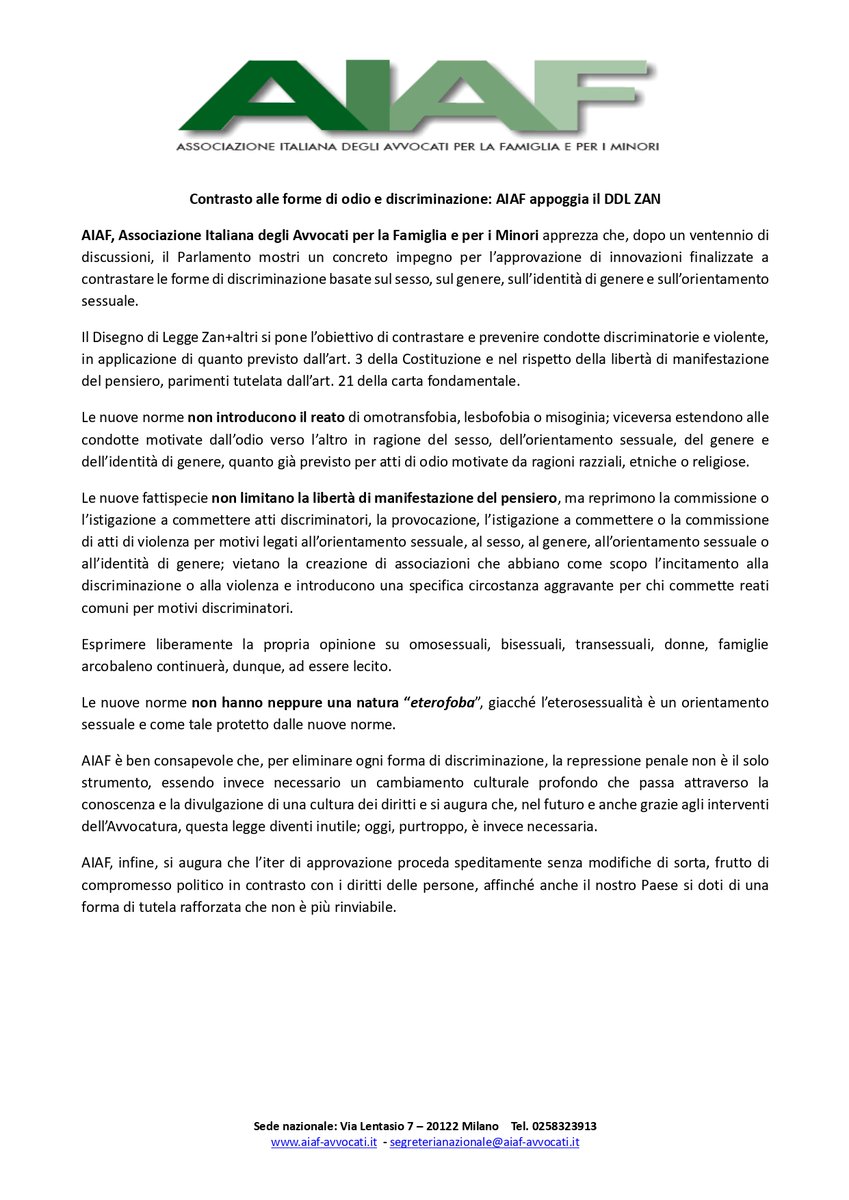 AIAF
ASSOCIAZIONE ITALIANA DEGLI AVVOCATI PER LA FAMIGLIA E PER I MINORI

Contrasto alle forme di odio e discriminazione: AIAF appoggia il DDL ZAN

AIAF, Associazione Italiana degli Avvocati per la Famiglia e per i Minori apprezza che, dopo un ventennio di discussioni, il Parlamento mostri un concreto impegno per l'approvazione di innovazioni finalizzate a contrastare le forme di discriminazione basate sul sesso, sul genere, sull'identità di genere e sull'orientamento sessuale.

Il Disegno di Legge Zan+altri si pone l'obiettivo di contrastare e prevenire condotte discriminatorie e violente, in applicazione di quanto previsto dall'art. 3 della Costituzione e nel rispetto della libertà di manifestazione del pensiero, parimenti tutelata dall'art. 21 della carta fondamentale.

Le nuove norme non introducono il reato di omotransfobia, lesbofobia o misoginia; viceversa estendono alle condotte motivate dall'odio verso l'altro in ragione del sesso, dell'orientamento sessuale, del genere e dell'identità di genere, quanto già previsto per atti di odio motivate da ragioni razziali, etniche o religiose.

Le nuove fattispecie non limitano la libertà di manifestazione del pensiero, ma reprimono la commissione o l'istigazione a commettere atti discriminatori, la provocazione, l'istigazione a commettere o la commissione di atti di violenza per motivi legati all'orientamento sessuale, al sesso, al genere, all'orientamento sessuale o all'identità di genere; vietano la creazione di associazioni che abbiano come scopo l'incitamento alla discriminazione o alla violenza e introducono una specifica circostanza aggravante per chi commette reati comuni per motivi discriminatori.

Esprimere liberamente la propria opinione su omosessuali, bisessuali, transessuali, donne, famiglie arcobaleno continuerà, dunque, ad essere lecito.

Le nuove norme non hanno neppure una natura "eterofoba", giacché l'eterosessualità è un orientamento sessuale e come tale protetto dalle nuove norme.

AIAF è ben consapevole che, per eliminare ogni forma di discriminazione, la repressione penale non è il solo strumento, essendo invece necessario un cambiamento culturale profondo che passa attraverso la conoscenza e la divulgazione di una cultura dei diritti e si augura che, nel futuro e anche grazie agli interventi dell'Avvocatura, questa legge diventi inutile; oggi, purtroppo, è invece necessaria.

AIAF, infine, si augura che l'iter di approvazione proceda speditamente senza modifiche di sorta, frutto di compromesso politico in contrasto con i diritti delle persone, affinché anche il nostro Paese si doti di una forma di tutela rafforzata che non è più rinviabile.

Sede nazionale: Via Lentasio 7 – 20122 Milano Tel. 0258323913
www.aiaf-avvocati.it - segreterianazionale@aiaf-avvocati.it